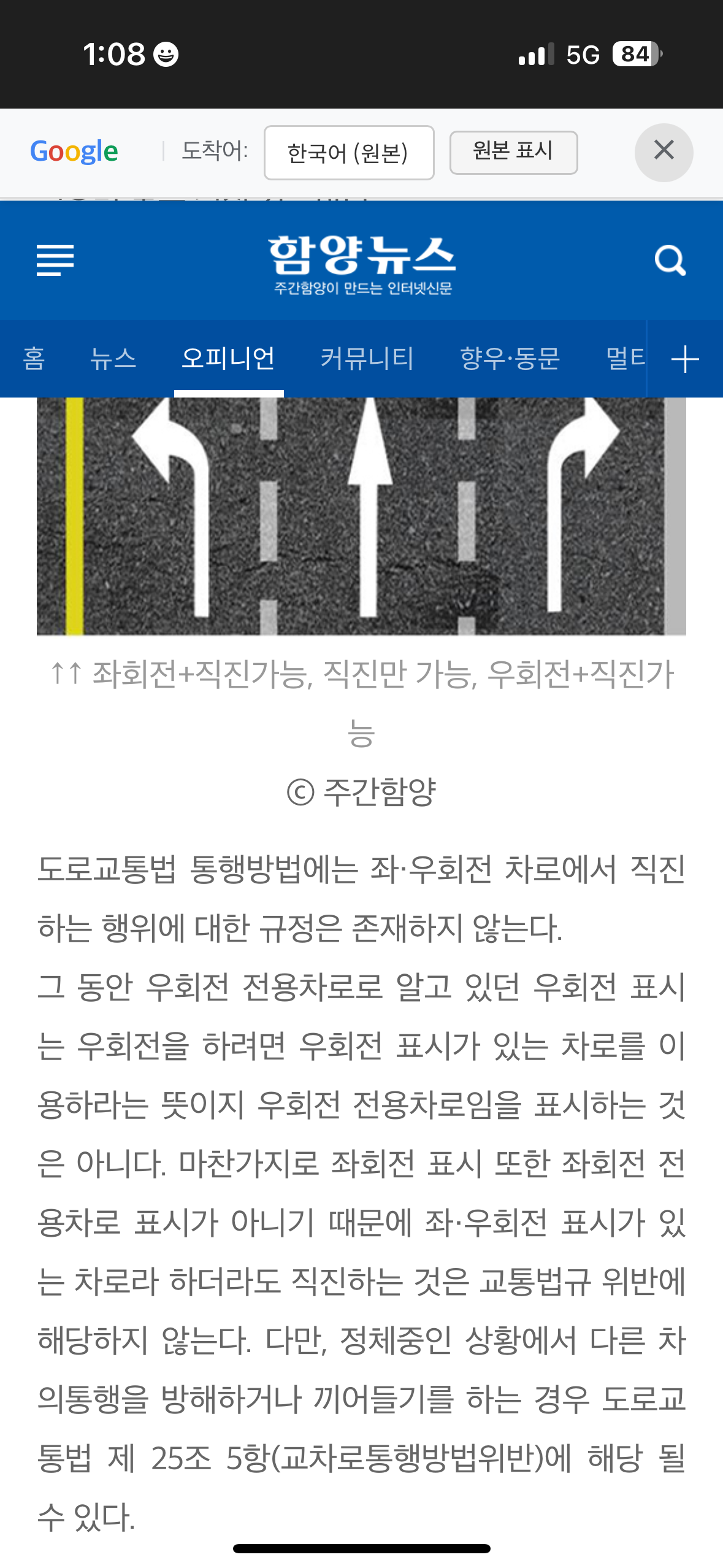 1:08 5G 84

Google 도착어: 한국어 (원본) 원본 표시

함양뉴스
주간함양이 만드는 인터넷신문

홈 뉴스 오피니언 커뮤니티 향우·동문 멀티

↑↑ 좌회전+직진가능, 직진만 가능, 우회전+직진가능

© 주간함양

도로교통법 통행방법에는 좌·우회전 차로에서 직진하는 행위에 대한 규정은 존재하지 않는다.
그 동안 우회전 전용차로로 알고 있던 우회전 표시는 우회전을 하려면 우회전 표시가 있는 차로를 이용하라는 뜻이지 우회전 전용차로임을 표시하는 것은 아니다. 마찬가지로 좌회전 표시 또한 좌회전 전용차로 표시가 아니기 때문에 좌·우회전 표시가 있는 차로라 하더라도 직진하는 것은 교통법규 위반에 해당하지 않는다. 다만, 정체중인 상황에서 다른 차의통행을 방해하거나 끼어들기를 하는 경우 도로교통법 제 25조 5항(교차로통행방법위반)에 해당 될 수 있다.